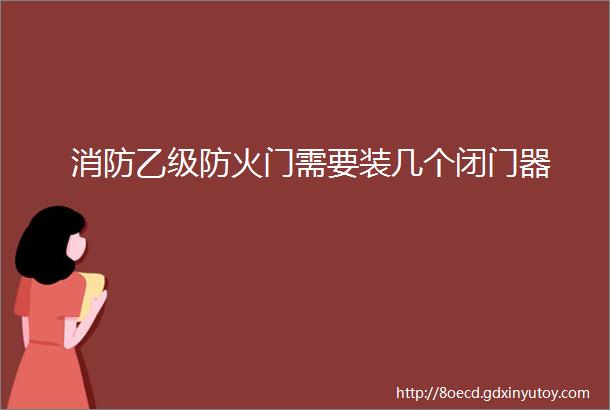 消防乙级防火门需要装几个闭门器

http://8oecd.gdxinyutoy.com